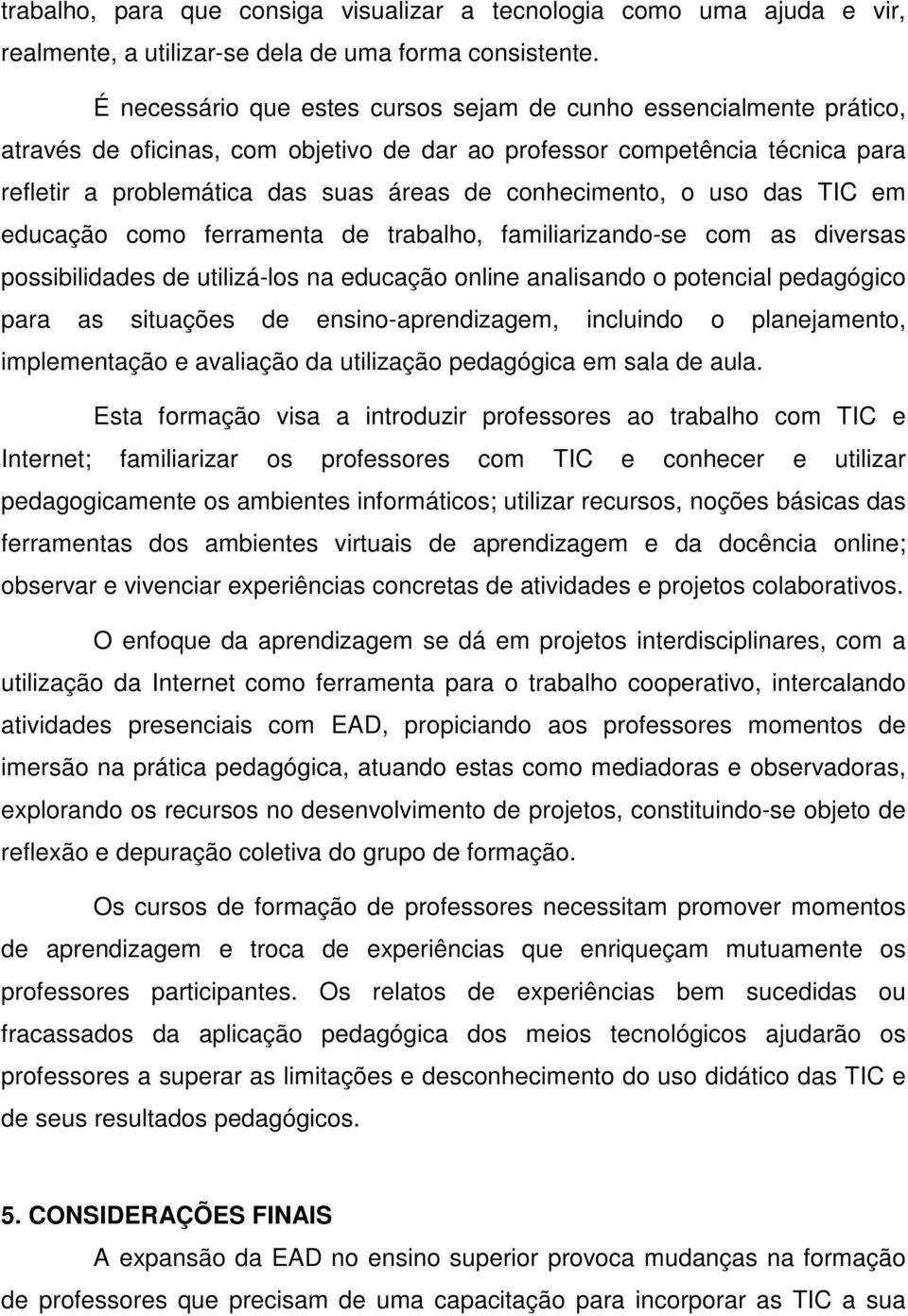 trabalho, para que consiga visualizar a tecnologia como uma ajuda e vir, realmente, a utilizar-se dela de uma forma consistente.

É necessário que estes cursos sejam de cunho essencialmente prático, através de oficinas, com objetivo de dar ao professor competência técnica para refletir a problemática das suas áreas de conhecimento, o uso das TIC em educação como ferramenta de trabalho, familiarizando-se com as diversas possibilidades de utilizá-los na educação online analisando o potencial pedagógico para as situações de ensino-aprendizagem, incluindo o planejamento, implementação e avaliação da utilização pedagógica em sala de aula.

Esta formação visa a introduzir professores ao trabalho com TIC e Internet; familiarizar os professores com TIC e conhecer e utilizar pedagogicamente os ambientes informáticos; utilizar recursos, noções básicas das ferramentas dos ambientes virtuais de aprendizagem e da docência online; observar e vivenciar experiências concretas de atividades e projetos colaborativos.

O enfoque da aprendizagem se dá em projetos interdisciplinares, com a utilização da Internet como ferramenta para o trabalho cooperativo, intercalando atividades presenciais com EAD, propiciando aos professores momentos de imersão na prática pedagógica, atuando estas como mediadoras e observadoras, explorando os recursos no desenvolvimento de projetos, constituindo-se objeto de reflexão e depuração coletiva do grupo de formação.

Os cursos de formação de professores necessitam promover momentos de aprendizagem e troca de experiências que enriqueçam mutuamente os professores participantes. Os relatos de experiências bem sucedidas ou fracassados da aplicação pedagógica dos meios tecnológicos ajudarão os professores a superar as limitações e desconhecimento do uso didático das TIC e de seus resultados pedagógicos.

5. CONSIDERAÇÕES FINAIS

A expansão da EAD no ensino superior provoca mudanças na formação de professores que precisam de uma capacitação para incorporar as TIC a sua